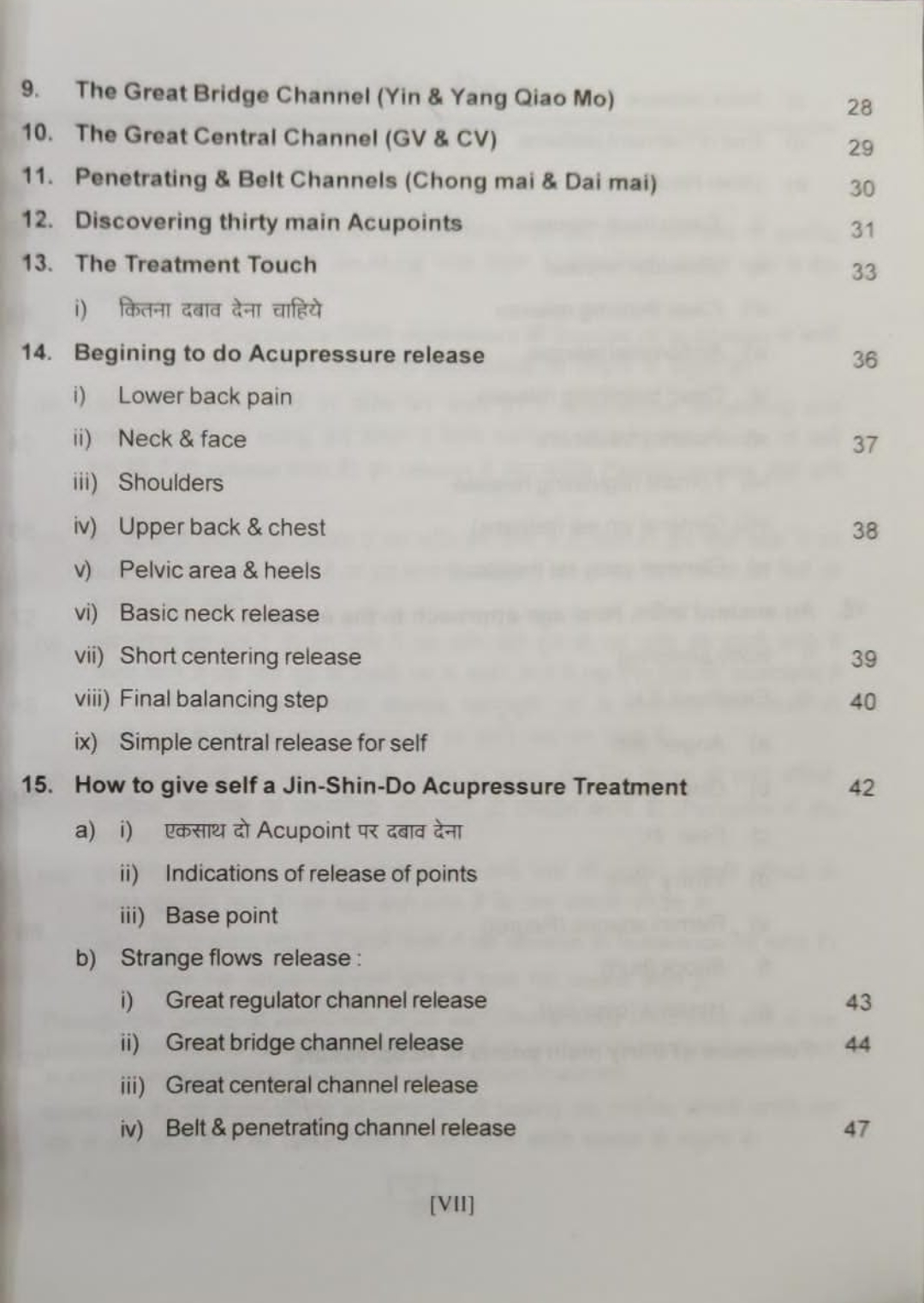 9. The Great Bridge Channel (Yin & Yang Qiao Mo) 28
10. The Great Central Channel (GV & CV) 29
11. Penetrating & Belt Channels (Chong mai & Dai mai) 30
12. Discovering thirty main Acupoints 31
13. The Treatment Touch 33
i) कितना दबाव देना चाहिये
14. Begining to do Acupressure release 36
i) Lower back pain
ii) Neck & face 37
iii) Shoulders
iv) Upper back & chest 38
v) Pelvic area & heels
vi) Basic neck release
vii) Short centering release 39
viii) Final balancing step 40
ix) Simple central release for self
15. How to give self a Jin-Shin-Do Acupressure Treatment 42
a) i) एकसाथ दो Acupoint पर दबाव देना
ii) Indications of release of points
iii) Base point
b) Strange flows release :
i) Great regulator channel release 43
ii) Great bridge channel release 44
iii) Great centeral channel release
iv) Belt & penetrating channel release 47

[VII]